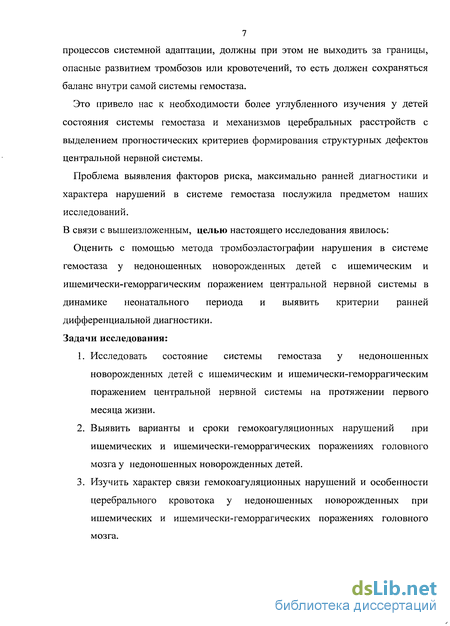 7

процессов системной адаптации, должны при этом не выходить за границы, опасные развитием тромбозов или кровотечений, то есть должен сохраняться баланс внутри самой системы гемостаза.

Это привело нас к необходимости более углубленного изучения у детей состояния системы гемостаза и механизмов церебральных расстройств с выделением прогностических критериев формирования структурных дефектов центральной нервной системы.

Проблема выявления факторов риска, максимально ранней диагностики и характера нарушений в системе гемостаза послужила предметом наших исследований.

В связи с вышеизложенным, целью настоящего исследования явилось:

Оценить с помощью метода тромбоэластографии нарушения в системе гемостаза у недоношенных новорожденных детей с ишемическим и ишемически-геморрагическим поражением центральной нервной системы в динамике неонатального периода и выявить критерии ранней дифференциальной диагностики.

Задачи исследования:

1. Исследовать состояние системы гемостаза у недоношенных новорожденных детей с ишемическим и ишемически-геморрагическим поражением центральной нервной системы на протяжении первого месяца жизни.

2. Выявить варианты и сроки гемокоагуляционных нарушений при ишемических и ишемически-геморрагических поражениях головного мозга у недоношенных новорожденных детей.

3. Изучить характер связи гемокоагуляционных нарушений и особенности церебрального кровотока у недоношенных новорожденных при ишемических и ишемически-геморрагических поражениях головного мозга.

dsLib.net
библиотека диссертаций